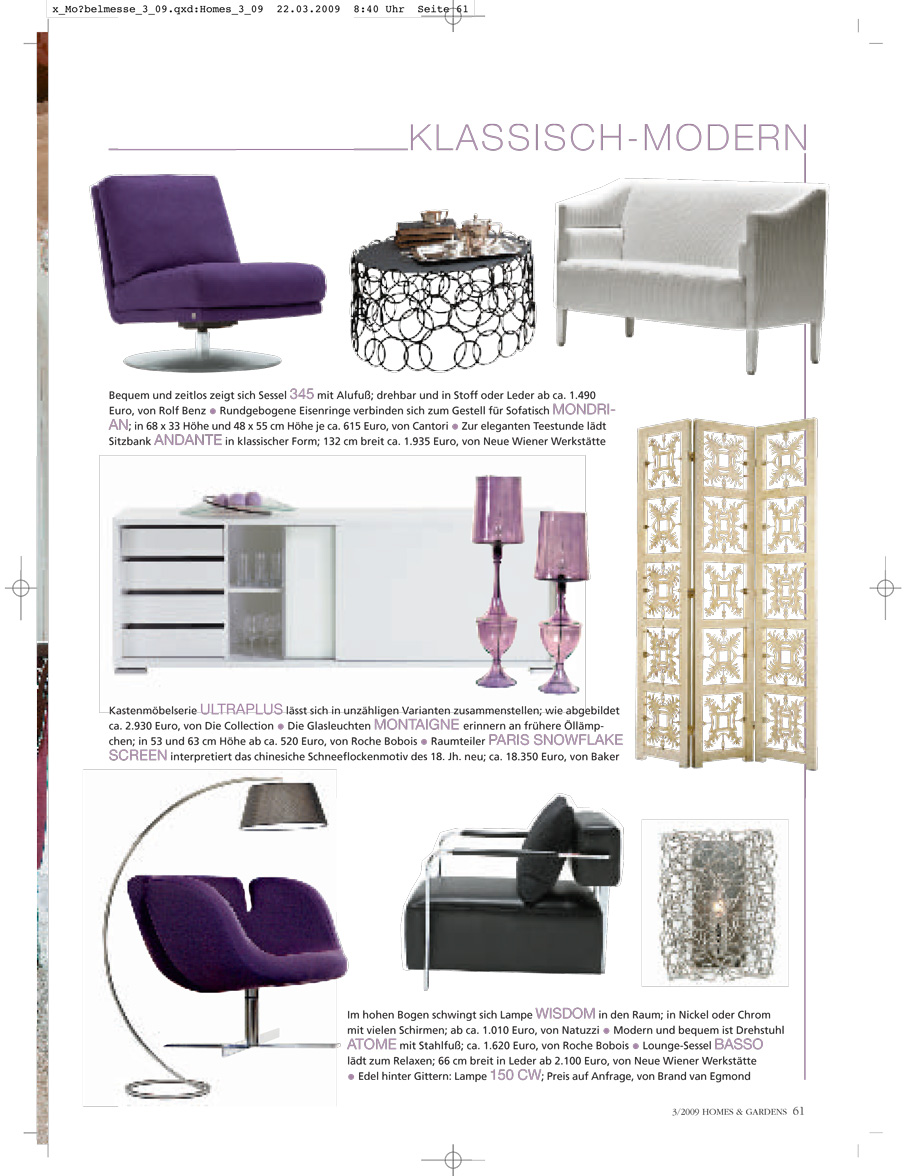 x_Mo?belmesse_3_09.qxd:Homes_3_09 22.03.2009 8:40 Uhr Seite 61

KLASSISCH-MODERN

Bequem und zeitlos zeigt sich Sessel 345 mit Alufuß; drehbar und in Stoff oder Leder ab ca. 1.490 Euro, von Rolf Benz ● Rundgebogene Eisenringe verbinden sich zum Gestell für Sofatisch MONDRIAN; in 68 x 33 Höhe und 48 x 55 cm Höhe je ca. 615 Euro, von Cantori ● Zur eleganten Teestunde lädt Sitzbank ANDANTE in klassischer Form; 132 cm breit ca. 1.935 Euro, von Neue Wiener Werkstätte

Kastenmöbelserie ULTRAPLUS lässt sich in unzähligen Varianten zusammenstellen; wie abgebildet ca. 2.930 Euro, von Die Collection ● Die Glasleuchten MONTAIGNE erinnern an frühere Öllämpchen; in 53 und 63 cm Höhe ab ca. 520 Euro, von Roche Bobois ● Raumteiler PARIS SNOWFLAKE SCREEN interpretiert das chinesiche Schneeflockenmotiv des 18. Jh. neu; ca. 18.350 Euro, von Baker

Im hohen Bogen schwingt sich Lampe WISDOM in den Raum; in Nickel oder Chrom mit vielen Schirmen; ab ca. 1.010 Euro, von Natuzzi ● Modern und bequem ist Drehstuhl ATOME mit Stahlfuß; ca. 1.620 Euro, von Roche Bobois ● Lounge-Sessel BASSO lädt zum Relaxen; 66 cm breit in Leder ab 2.100 Euro, von Neue Wiener Werkstätte ● Edel hinter Gittern: Lampe 150 CW; Preis auf Anfrage, von Brand van Egmond

3/2009 HOMES & GARDENS 61